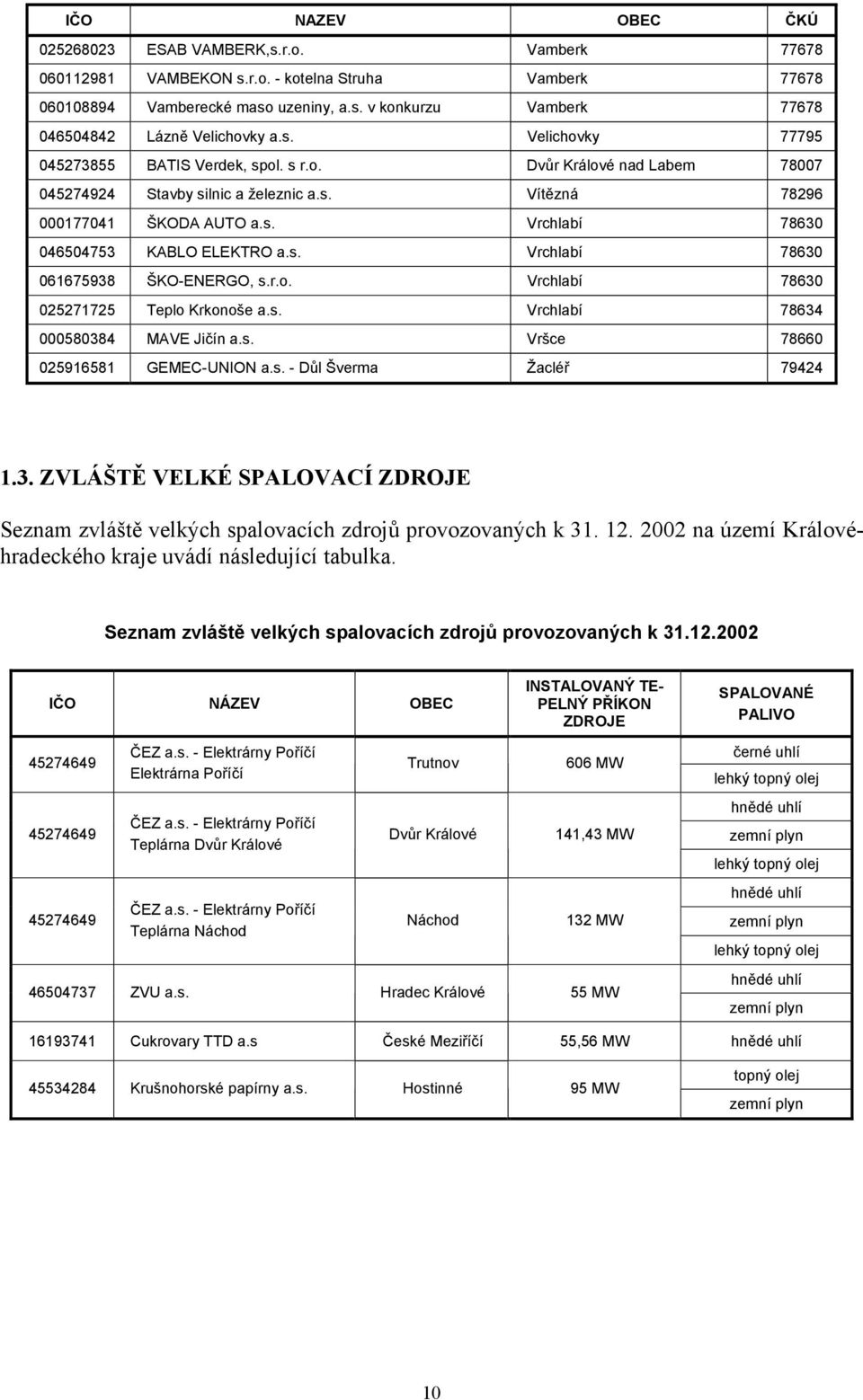 | IČO | NAZEV | OBEC | ČKÚ |
|---|---|---|---|
| 025268023 | ESAB VAMBERK,s.r.o. | Vamberk | 77678 |
| 060112981 | VAMBEKON s.r.o. - kotelna Struha | Vamberk | 77678 |
| 060108894 | Vamberecké maso uzeniny, a.s. v konkurzu | Vamberk | 77678 |
| 046504842 | Lázně Velichovky a.s. | Velichovky | 77795 |
| 045273855 | BATIS Verdek, spol. s r.o. | Dvůr Králové nad Labem | 78007 |
| 045274924 | Stavby silnic a železnic a.s. | Vítězná | 78296 |
| 000177041 | ŠKODA AUTO a.s. | Vrchlabí | 78630 |
| 046504753 | KABLO ELEKTRO a.s. | Vrchlabí | 78630 |
| 061675938 | ŠKO-ENERGO, s.r.o. | Vrchlabí | 78630 |
| 025271725 | Teplo Krkonoše a.s. | Vrchlabí | 78634 |
| 000580384 | MAVE Jičín a.s. | Vršce | 78660 |
| 025916581 | GEMEC-UNION a.s. - Důl Šverma | Žacléř | 79424 |

1.3. ZVLÁŠTĚ VELKÉ SPALOVACÍ ZDROJE

Seznam zvláště velkých spalovacích zdrojů provozovaných k 31. 12. 2002 na území Královéhradeckého kraje uvádí následující tabulka.

Seznam zvláště velkých spalovacích zdrojů provozovaných k 31.12.2002

| IČO | NÁZEV | OBEC | INSTALOVANÝ TEPELNÝ PŘÍKON ZDROJE | SPALOVANÉ PALIVO |
|---|---|---|---|---|
| 45274649 | ČEZ a.s. - Elektrárny Poříčí Elektrárna Poříčí | Trutnov | 606 MW | černé uhlí lehký topný olej |
| 45274649 | ČEZ a.s. - Elektrárny Poříčí Teplárna Dvůr Králové | Dvůr Králové | 141,43 MW | hnědé uhlí zemní plyn lehký topný olej |
| 45274649 | ČEZ a.s. - Elektrárny Poříčí Teplárna Náchod | Náchod | 132 MW | hnědé uhlí zemní plyn lehký topný olej |
| 46504737 | ZVU a.s. | Hradec Králové | 55 MW | hnědé uhlí zemní plyn |
| 16193741 | Cukrovary TTD a.s | České Meziříčí | 55,56 MW | hnědé uhlí |
| 45534284 | Krušnohorské papírny a.s. | Hostinné | 95 MW | topný olej zemní plyn |

10